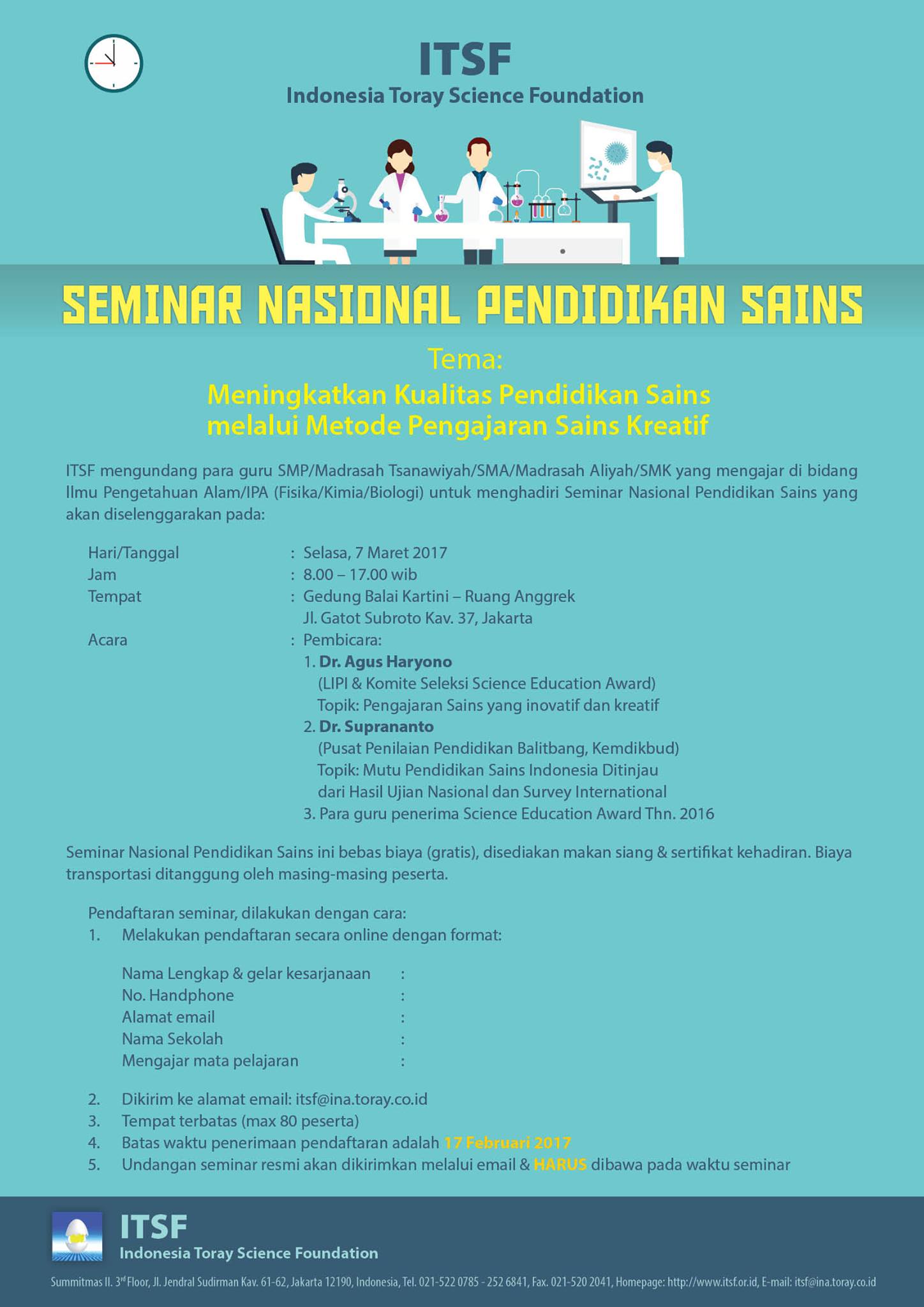 ITSF
Indonesia Toray Science Foundation

SEMINAR NASIONAL PENDIDIKAN SAINS

Tema:
Meningkatkan Kualitas Pendidikan Sains
melalui Metode Pengajaran Sains Kreatif

ITSF mengundang para guru SMP/Madrasah Tsanawiyah/SMA/Madrasah Aliyah/SMK yang mengajar di bidang Ilmu Pengetahuan Alam/IPA (Fisika/Kimia/Biologi) untuk menghadiri Seminar Nasional Pendidikan Sains yang akan diselenggarakan pada:

Hari/Tanggal : Selasa, 7 Maret 2017
Jam : 8.00 – 17.00 wib
Tempat : Gedung Balai Kartini – Ruang Anggrek
Jl. Gatot Subroto Kav. 37, Jakarta
Acara : Pembicara:
1. Dr. Agus Haryono
(LIPI & Komite Seleksi Science Education Award)
Topik: Pengajaran Sains yang inovatif dan kreatif
2. Dr. Suprananto
(Pusat Penilaian Pendidikan Balitbang, Kemdikbud)
Topik: Mutu Pendidikan Sains Indonesia Ditinjau dari Hasil Ujian Nasional dan Survey International
3. Para guru penerima Science Education Award Thn. 2016

Seminar Nasional Pendidikan Sains ini bebas biaya (gratis), disediakan makan siang & sertifikat kehadiran. Biaya transportasi ditanggung oleh masing-masing peserta.

Pendaftaran seminar, dilakukan dengan cara:
1. Melakukan pendaftaran secara online dengan format:

Nama Lengkap & gelar kesarjanaan :
No. Handphone :
Alamat email :
Nama Sekolah :
Mengajar mata pelajaran :

2. Dikirim ke alamat email: itsf@ina.toray.co.id
3. Tempat terbatas (max 80 peserta)
4. Batas waktu penerimaan pendaftaran adalah 17 Februari 2017
5. Undangan seminar resmi akan dikirimkan melalui email & HARUS dibawa pada waktu seminar

ITSF
Indonesia Toray Science Foundation

Summitmas II. 3$^{rd}$ Floor, Jl. Jendral Sudirman Kav. 61-62, Jakarta 12190, Indonesia, Tel. 021-522 0785 - 252 6841, Fax. 021-520 2041, Homepage: http://www.itsf.or.id, E-mail: itsf@ina.toray.co.id